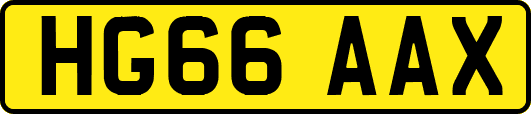 HG66 AAX